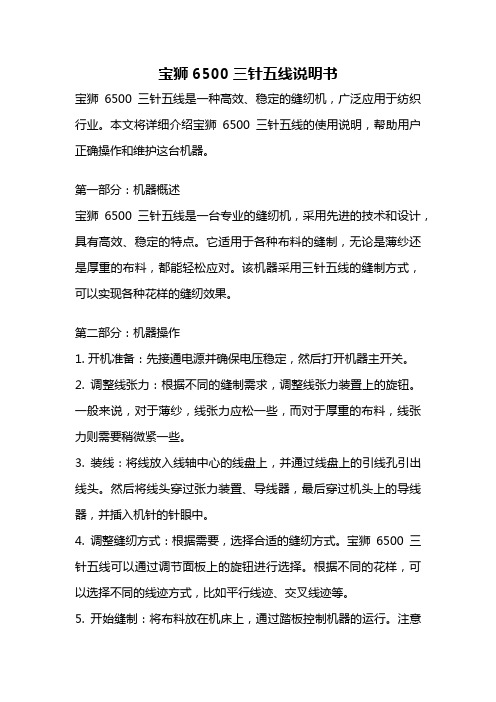 宝狮 6500 三针五线说明书

宝狮 6500 三针五线是一种高效、稳定的缝纫机，广泛应用于纺织行业。本文将详细介绍宝狮 6500 三针五线的使用说明，帮助用户正确操作和维护这台机器。

第一部分：机器概述

宝狮 6500 三针五线是一台专业的缝纫机，采用先进的技术和设计，具有高效、稳定的特点。它适用于各种布料的缝制，无论是薄纱还是厚重的布料，都能轻松应对。该机器采用三针五线的缝制方式，可以实现各种花样的缝纫效果。

第二部分：机器操作

1. 开机准备：先接通电源并确保电压稳定，然后打开机器主开关。

2. 调整线张力：根据不同的缝制需求，调整线张力装置上的旋钮。一般来说，对于薄纱，线张力应松一些，而对于厚重的布料，线张力则需要稍微紧一些。

3. 装线：将线放入线轴中心的线盘上，并通过线盘上的引线孔引出线头。然后将线头穿过张力装置、导线器，最后穿过机头上的导线器，并插入机针的针眼中。

4. 调整缝纫方式：根据需要，选择合适的缝纫方式。宝狮 6500 三针五线可以通过调节面板上的旋钮进行选择。根据不同的花样，可以选择不同的线迹方式，比如平行线迹、交叉线迹等。

5. 开始缝制：将布料放在机床上，通过踏板控制机器的运行。注意